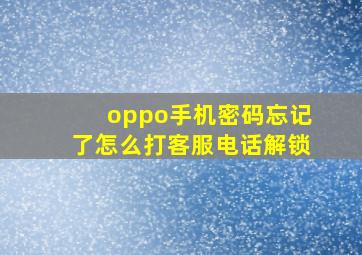 oppo手机密码忘记了怎么打客服电话解锁